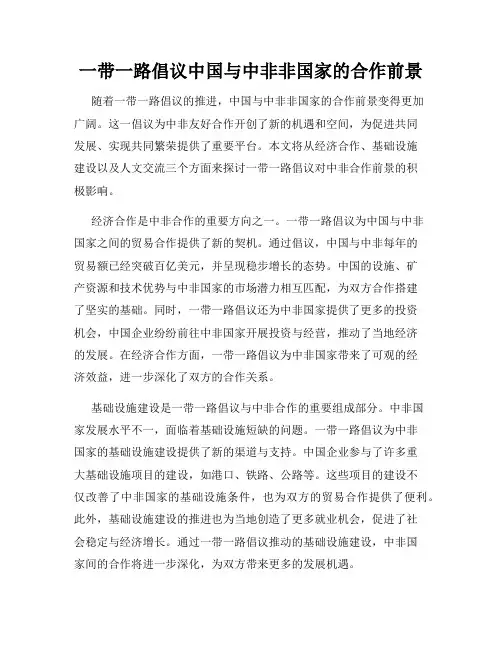 一带一路倡议中国与中非非国家的合作前景

随着一带一路倡议的推进，中国与中非非国家的合作前景变得更加广阔。这一倡议为中非友好合作开创了新的机遇和空间，为促进共同发展、实现共同繁荣提供了重要平台。本文将从经济合作、基础设施建设以及人文交流三个方面来探讨一带一路倡议对中非合作前景的积极影响。

经济合作是中非合作的重要方向之一。一带一路倡议为中国与中非国家之间的贸易合作提供了新的契机。通过倡议，中国与中非每年的贸易额已经突破百亿美元，并呈现稳步增长的态势。中国的设施、矿产资源和技术优势与中非国家的市场潜力相互匹配，为双方合作搭建了坚实的基础。同时，一带一路倡议还为中非国家提供了更多的投资机会，中国企业纷纷前往中非国家开展投资与经营，推动了当地经济的发展。在经济合作方面，一带一路倡议为中非国家带来了可观的经济效益，进一步深化了双方的合作关系。

基础设施建设是一带一路倡议与中非合作的重要组成部分。中非国家发展水平不一，面临着基础设施短缺的问题。一带一路倡议为中非国家的基础设施建设提供了新的渠道与支持。中国企业参与了许多重大基础设施项目的建设，如港口、铁路、公路等。这些项目的建设不仅改善了中非国家的基础设施条件，也为双方的贸易合作提供了便利。此外，基础设施建设的推进也为当地创造了更多就业机会，促进了社会稳定与经济增长。通过一带一路倡议推动的基础设施建设，中非国家间的合作将进一步深化，为双方带来更多的发展机遇。